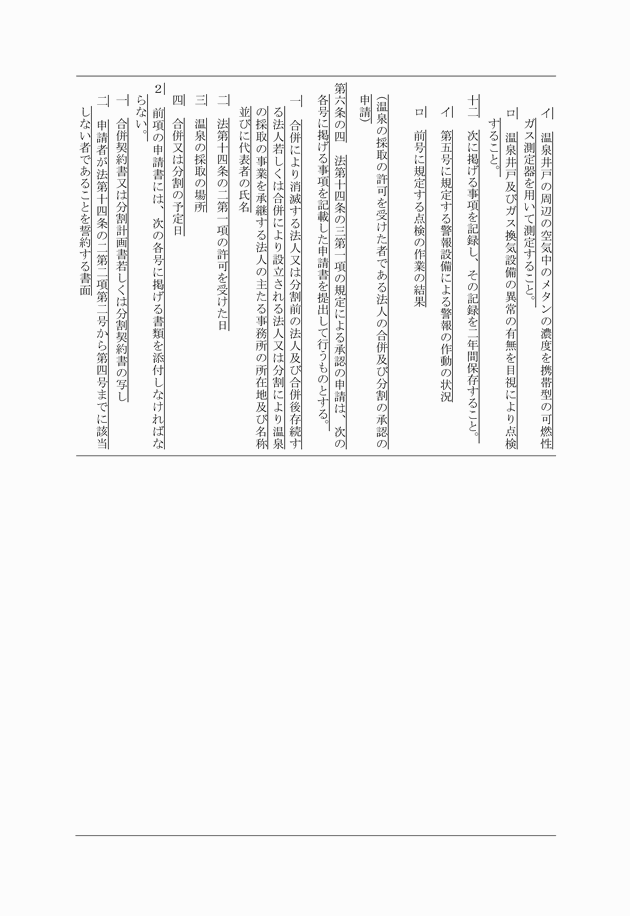 イ　温泉井戸の周辺の空気中のメタンの濃度を携帯型の可燃性ガス測定器を用いて測定すること。

ロ　温泉井戸及びガス換気設備の異常の有無を目視により点検すること。

十二　次に掲げる事項を記録し、その記録を二年間保存すること。

イ　第五号に規定する警報設備による警報の作動の状況

ロ　前号に規定する点検の作業の結果

（温泉の採取の許可を受けた者である法人の合併及び分割の承認の申請）

第六条の四　法第十四条の三第一項の規定による承認の申請は、次の各号に掲げる事項を記載した申請書を提出して行うものとする。

一　合併により消滅する法人又は分割前の法人及び合併後存続する法人若しくは合併により設立される法人又は分割により温泉の採取の事業を承継する法人の主たる事務所の所在地及び名称並びに代表者の氏名

二　法第十四条の二第一項の許可を受けた日

三　温泉の採取の場所

四　合併又は分割の予定日

2　前項の申請書には、次の各号に掲げる書類を添付しなければならない。

一　合併契約書又は分割計画書若しくは分割契約書の写し

二　申請者が法第十四条の二第二項第二号から第四号までに該当しない者であることを誓約する書面